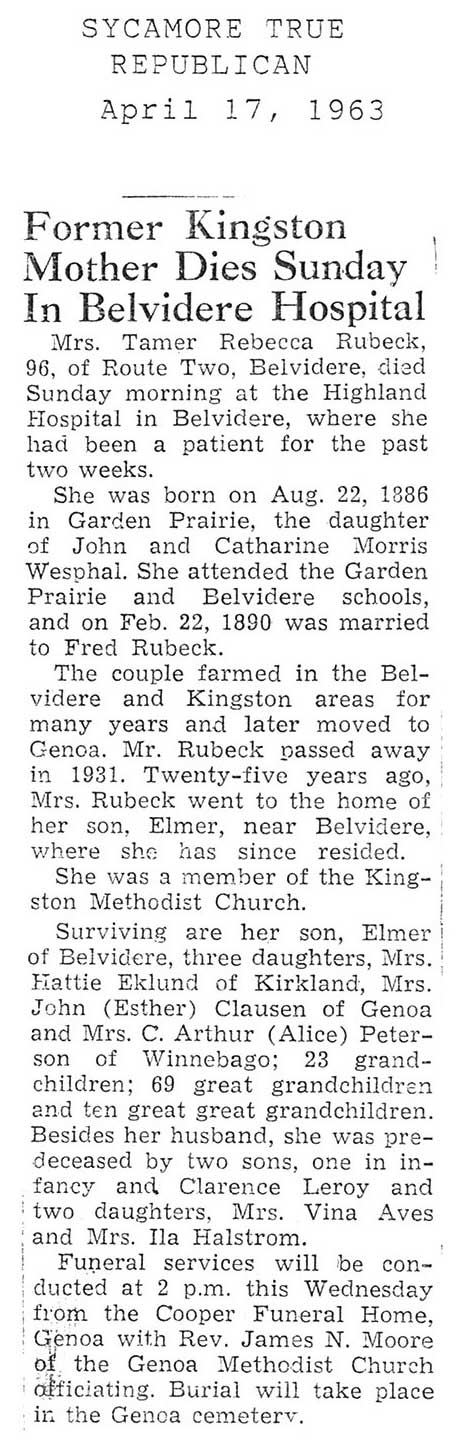 SYCAMORE TRUE REPUBLICAN
April 17, 1963

Former Kingston Mother Dies Sunday In Belvidere Hospital

Mrs. Tamer Rebecca Rubeck, 96, of Route Two, Belvidere, died Sunday morning at the Highland Hospital in Belvidere, where she had been a patient for the past two weeks.

She was born on Aug. 22, 1886 in Garden Prairie, the daughter of John and Catharine Morris Wesphal. She attended the Garden Prairie and Belvidere schools, and on Feb. 22, 1890 was married to Fred Rubeck.

The couple farmed in the Belvidere and Kingston areas for many years and later moved to Genoa. Mr. Rubeck passed away in 1931. Twenty-five years ago, Mrs. Rubeck went to the home of her son, Elmer, near Belvidere, where she has since resided.

She was a member of the Kingston Methodist Church.

Surviving are her son, Elmer of Belvidere, three daughters, Mrs. Hattie Eklund of Kirkland, Mrs. John (Esther) Clausen of Genoa and Mrs. C. Arthur (Alice) Peterson of Winnebago; 23 grandchildren; 69 great grandchildren and ten great great grandchildren. Besides her husband, she was predeceased by two sons, one in infancy and Clarence Leroy and two daughters, Mrs. Vina Aves and Mrs. Ila Halstrom.

Funeral services will be conducted at 2 p.m. this Wednesday from the Cooper Funeral Home, Genoa with Rev. James N. Moore of the Genoa Methodist Church officiating. Burial will take place in the Genoa cemetery.